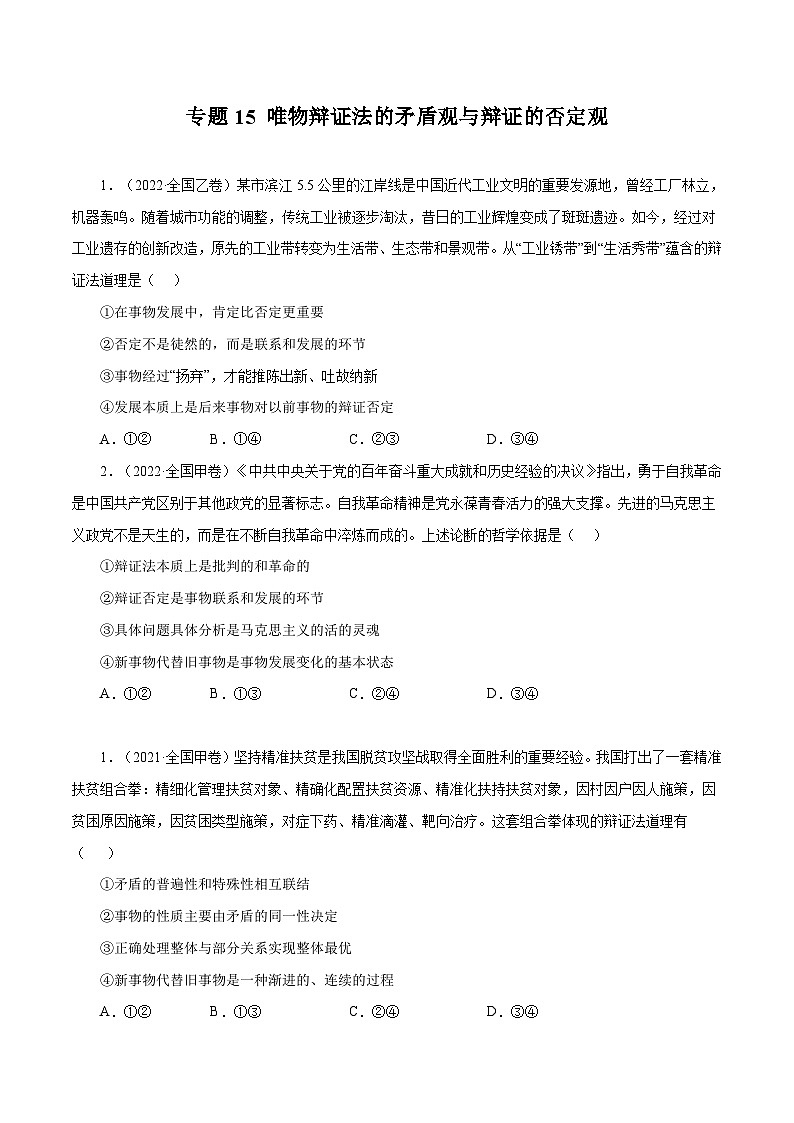 专题 15 唯物辩证法的矛盾观与辩证的否定观

1．（2022·全国乙卷）某市滨江 5.5 公里的江岸线是中国近代工业文明的重要发源地，曾经工厂林立，机器轰鸣。随着城市功能的调整，传统工业被逐步淘汰，昔日的工业辉煌变成了斑斑遗迹。如今，经过对工业遗存的创新改造，原先的工业带转变为生活带、生态带和景观带。从“工业锈带”到“生活秀带”蕴含的辩证法道理是（　）

①在事物发展中，肯定比否定更重要

②否定不是徒然的，而是联系和发展的环节

③事物经过“扬弃”，才能推陈出新、吐故纳新

④发展本质上是后来事物对以前事物的辩证否定

A．①②　　B．①④　　C．②③　　D．③④

2．（2022·全国甲卷）《中共中央关于党的百年奋斗重大成就和历史经验的决议》指出，勇于自我革命是中国共产党区别于其他政党的显著标志。自我革命精神是党永葆青春活力的强大支撑。先进的马克思主义政党不是天生的，而是在不断自我革命中淬炼而成的。上述论断的哲学依据是（　）

①辩证法本质上是批判的和革命的

②辩证否定是事物联系和发展的环节

③具体问题具体分析是马克思主义的活的灵魂

④新事物代替旧事物是事物发展变化的基本状态

A．①②　　B．①③　　C．②④　　D．③④

1．（2021·全国甲卷）坚持精准扶贫是我国脱贫攻坚战取得全面胜利的重要经验。我国打出了一套精准扶贫组合拳：精细化管理扶贫对象、精确化配置扶贫资源、精准化扶持扶贫对象，因村因户因人施策，因贫困原因施策，因贫困类型施策，对症下药、精准滴灌、靶向治疗。这套组合拳体现的辩证法道理有（　）

①矛盾的普遍性和特殊性相互联结

②事物的性质主要由矛盾的同一性决定

③正确处理整体与部分关系实现整体最优

④新事物代替旧事物是一种渐进的、连续的过程

A．①②　　B．①③　　C．②④　　D．③④